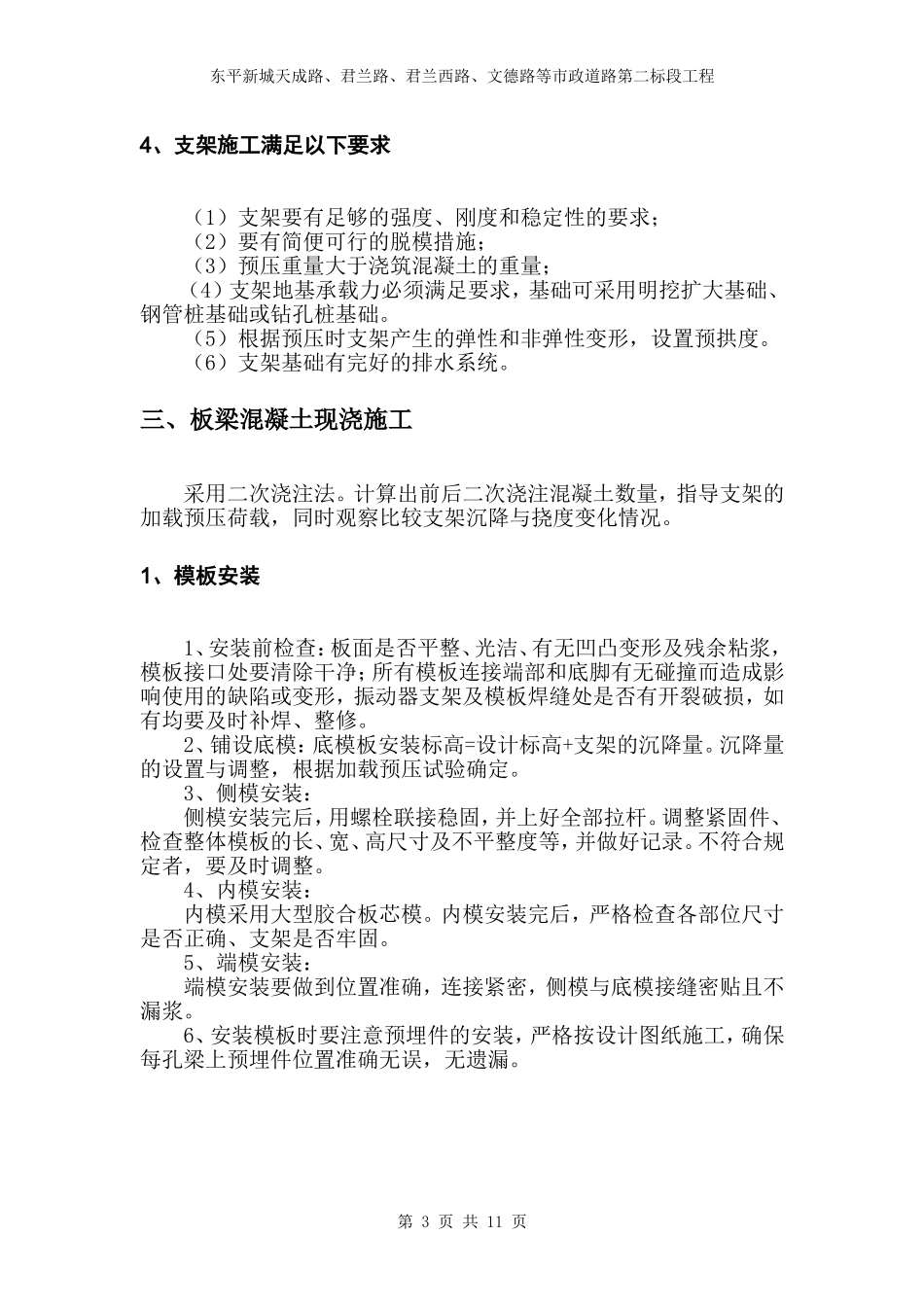 东平新城天成路、君兰路、君兰西路、文德路等市政道路第二标段工程

4、支架施工满足以下要求

（1）支架要有足够的强度、刚度和稳定性的要求；
（2）要有简便可行的脱模措施；
（3）预压重量大于浇筑混凝土的重量；
（4）支架地基承载力必须满足要求，基础可采用明挖扩大基础、钢管桩基础或钻孔桩基础。
（5）根据预压时支架产生的弹性和非弹性变形，设置预拱度。
（6）支架基础有完好的排水系统。

三、板梁混凝土现浇施工

采用二次浇注法。计算出前后二次浇注混凝土数量，指导支架的加载预压荷载，同时观察比较支架沉降与挠度变化情况。

1、模板安装

1、安装前检查：板面是否平整、光洁、有无凹凸变形及残余粘浆，模板接口处要清除干净；所有模板连接端部和底脚有无碰撞而造成影响使用的缺陷或变形，振动器支架及模板焊缝处是否有开裂破损，如有均要及时补焊、整修。
2、铺设底模：底模板安装标高=设计标高+支架的沉降量。沉降量的设置与调整，根据加载预压试验确定。
3、侧模安装：
侧模安装完后，用螺栓联接稳固，并上好全部拉杆。调整紧固件、检查整体模板的长、宽、高尺寸及不平整度等，并做好记录。不符合规定者，要及时调整。
4、内模安装：
内模采用大型胶合板芯模。内模安装完后，严格检查各部位尺寸是否正确、支架是否牢固。
5、端模安装：
端模安装要做到位置准确，连接紧密，侧模与底模接缝密贴且不漏浆。
6、安装模板时要注意预埋件的安装，严格按设计图纸施工，确保每孔梁上预埋件位置准确无误，无遗漏。

第 3 页 共 11 页